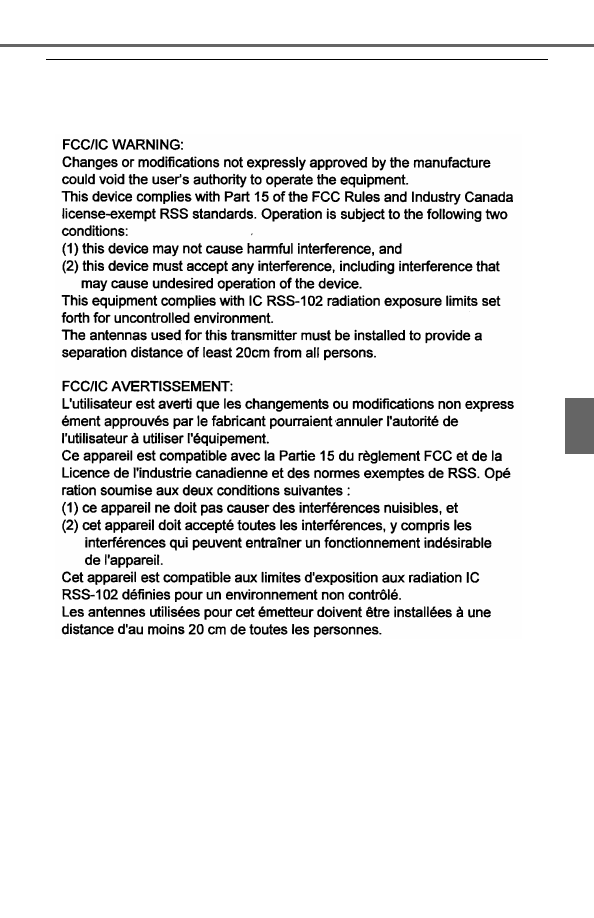 FCC/IC WARNING:
Changes or modifications not expressly approved by the manufacture could void the user's authority to operate the equipment.
This device complies with Part 15 of the FCC Rules and Industry Canada license-exempt RSS standards. Operation is subject to the following two conditions:
(1) this device may not cause harmful interference, and
(2) this device must accept any interference, including interference that may cause undesired operation of the device.
This equipment complies with IC RSS-102 radiation exposure limits set forth for uncontrolled environment.
The antennas used for this transmitter must be installed to provide a separation distance of least 20cm from all persons.

FCC/IC AVERTISSEMENT:
L'utilisateur est averti que les changements ou modifications non express ément approuvés par le fabricant pourraient annuler l'autorité de l'utilisateur à utiliser l'équipement.
Ce appareil est compatible avec la Partie 15 du règlement FCC et de la Licence de l'industrie canadienne et des normes exemptes de RSS. Opé ration soumise aux deux conditions suivantes :
(1) ce appareil ne doit pas causer des interférences nuisibles, et
(2) cet appareil doit accepté toutes les interférences, y compris les interférences qui peuvent entraîner un fonctionnement indésirable de l'appareil.
Cet appareil est compatible aux limites d'exposition aux radiation IC RSS-102 définies pour un environnement non contrôlé.
Les antennes utilisées pour cet émetteur doivent être installées à une distance d'au moins 20 cm de toutes les personnes.